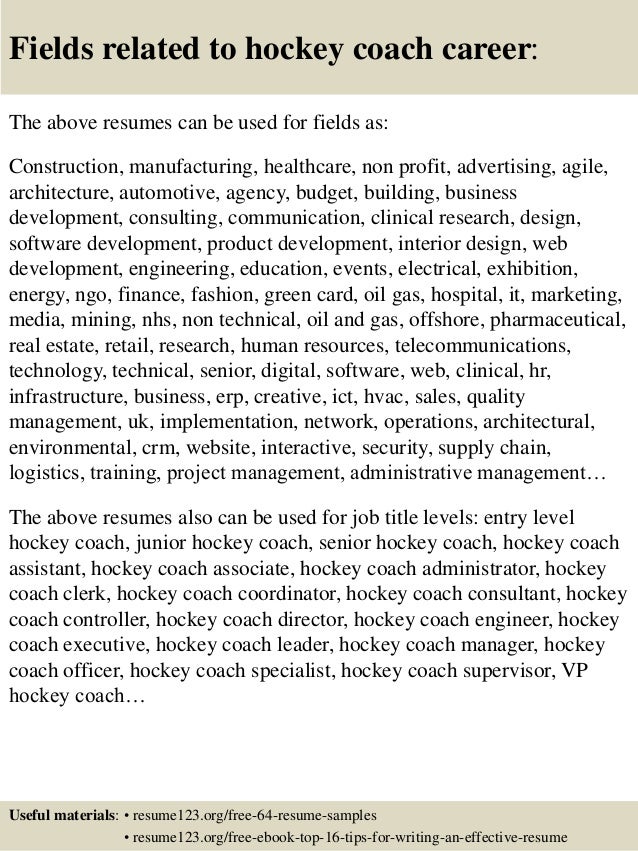 Fields related to hockey coach career:

The above resumes can be used for fields as:

Construction, manufacturing, healthcare, non profit, advertising, agile, architecture, automotive, agency, budget, building, business development, consulting, communication, clinical research, design, software development, product development, interior design, web development, engineering, education, events, electrical, exhibition, energy, ngo, finance, fashion, green card, oil gas, hospital, it, marketing, media, mining, nhs, non technical, oil and gas, offshore, pharmaceutical, real estate, retail, research, human resources, telecommunications, technology, technical, senior, digital, software, web, clinical, hr, infrastructure, business, erp, creative, ict, hvac, sales, quality management, uk, implementation, network, operations, architectural, environmental, crm, website, interactive, security, supply chain, logistics, training, project management, administrative management…

The above resumes also can be used for job title levels: entry level hockey coach, junior hockey coach, senior hockey coach, hockey coach assistant, hockey coach associate, hockey coach administrator, hockey coach clerk, hockey coach coordinator, hockey coach consultant, hockey coach controller, hockey coach director, hockey coach engineer, hockey coach executive, hockey coach leader, hockey coach manager, hockey coach officer, hockey coach specialist, hockey coach supervisor, VP hockey coach…

Useful materials: • resume123.org/free-64-resume-samples
• resume123.org/free-ebook-top-16-tips-for-writing-an-effective-resume